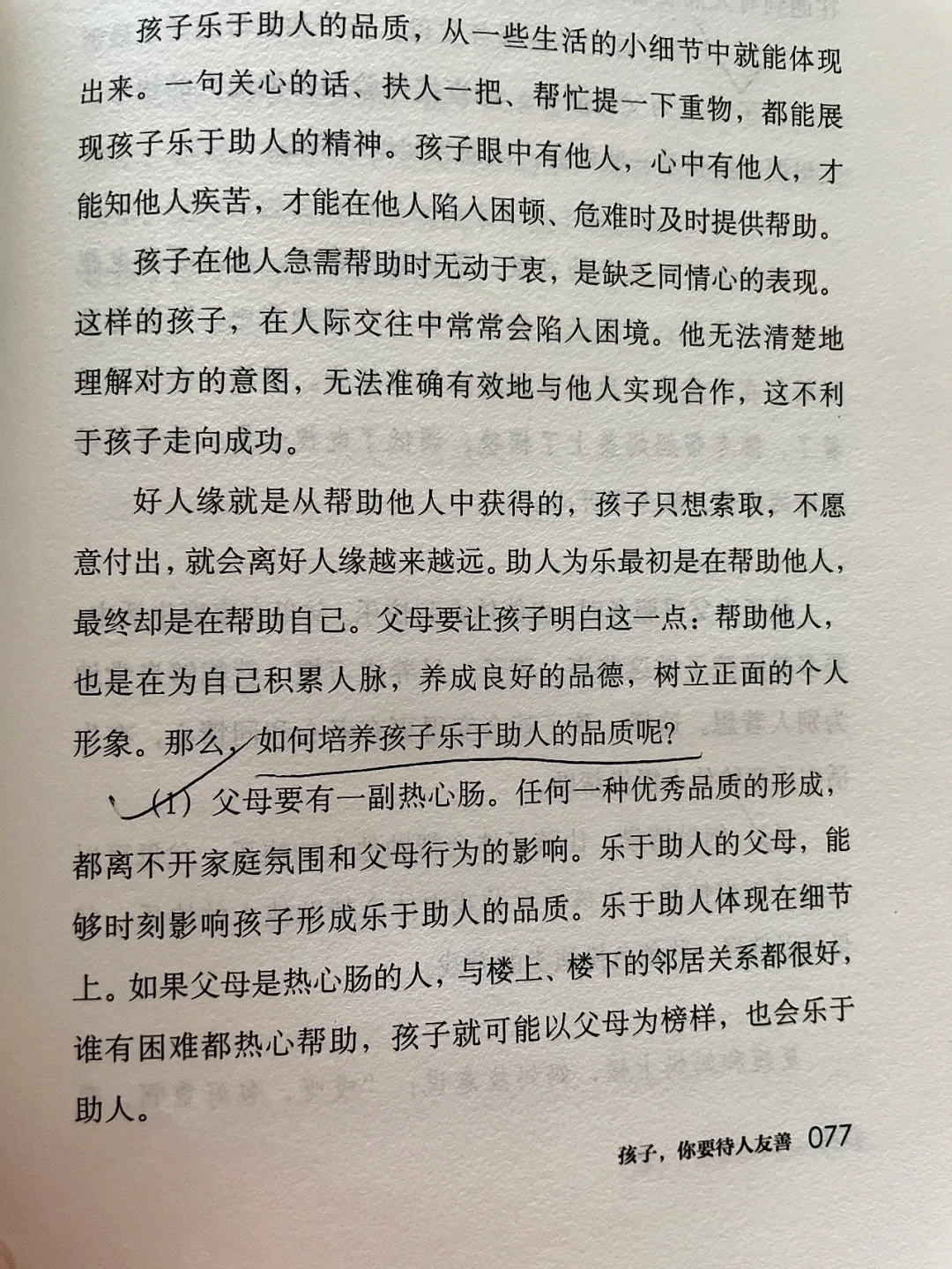 孩子乐于助人的品质，从一些生活的小细节中就能体现出来。一句关心的话、扶人一把、帮忙提一下重物，都能展现孩子乐于助人的精神。孩子眼中有他人，心中有他人，才能知他人疾苦，才能在他人陷入困顿、危难时及时提供帮助。

孩子在他人急需帮助时无动于衷，是缺乏同情心的表现。这样的孩子，在人际交往中常常会陷入困境。他无法清楚地理解对方的意图，无法准确有效地与他人实现合作，这不利于孩子走向成功。

好人缘就是从帮助他人中获得的，孩子只想索取，不愿意付出，就会离好人缘越来越远。助人为乐最初是在帮助他人，最终却是在帮助自己。父母要让孩子明白这一点：帮助他人，也是在为自己积累人脉，养成良好的品德，树立正面的个人形象。那么，如何培养孩子乐于助人的品质呢？

（1）父母要有一副热心肠。任何一种优秀品质的形成，都离不开家庭氛围和父母行为的影响。乐于助人的父母，能够时刻影响孩子形成乐于助人的品质。乐于助人体现在细节上。如果父母是热心肠的人，与楼上、楼下的邻居关系都很好，谁有困难都热心帮助，孩子就可能以父母为榜样，也会乐于助人。

孩子，你要待人友善 077